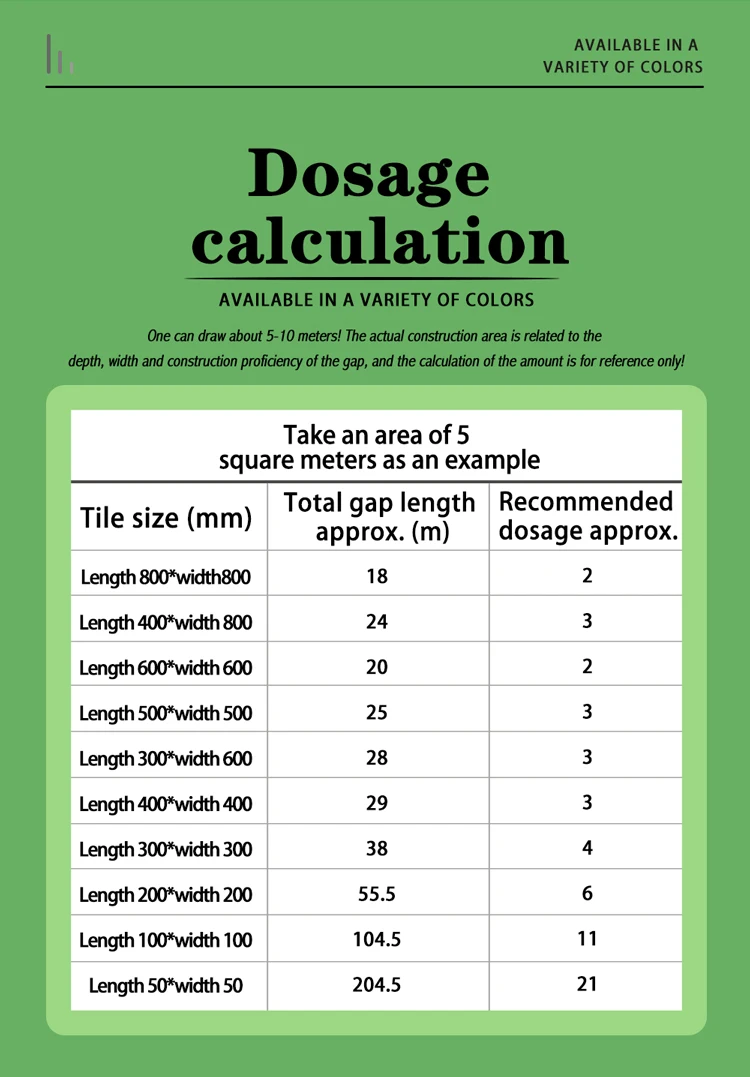 AVAILABLE IN A VARIETY OF COLORS

Dosage calculation

AVAILABLE IN A VARIETY OF COLORS

One can draw about 5-10 meters! The actual construction area is related to the depth, width and construction proficiency of the gap, and the calculation of the amount is for reference only!

Take an area of 5 square meters as an example

| Tile size (mm) | Total gap length approx. (m) | Recommended dosage approx. |
|---|---|---|
| Length 800*width800 | 18 | 2 |
| Length 400*width 800 | 24 | 3 |
| Length 600*width 600 | 20 | 2 |
| Length 500*width 500 | 25 | 3 |
| Length 300*width 600 | 28 | 3 |
| Length 400*width 400 | 29 | 3 |
| Length 300*width 300 | 38 | 4 |
| Length 200*width 200 | 55.5 | 6 |
| Length 100*width 100 | 104.5 | 11 |
| Length 50*width 50 | 204.5 | 21 |